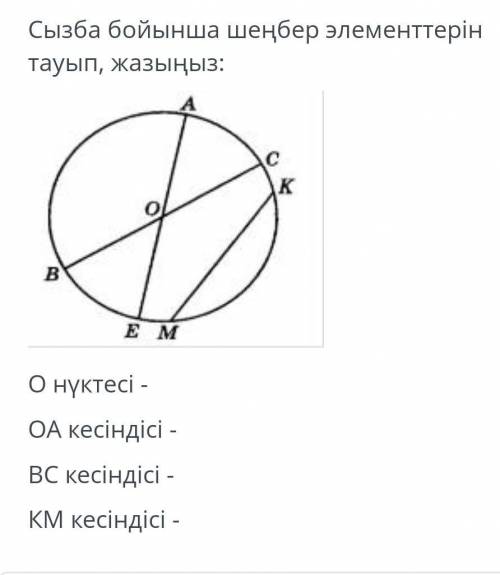 Сызба бойынша шеңбер элементтерін тауып, жазыңыз:

A
C
K
O
B
E M

О нүктесі -

ОА кесіндісі -

ВС кесіндісі -

КМ кесіндісі -